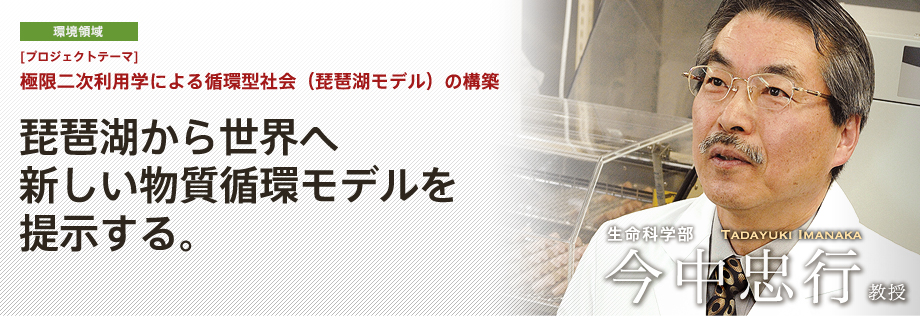 環境領域

[プロジェクトテーマ]
極限二次利用学による循環型社会（琵琶湖モデル）の構築

琵琶湖から世界へ
新しい物質循環モデルを
提示する。

生命科学部 TADAYUKI IMANAKA
今中忠行 教授